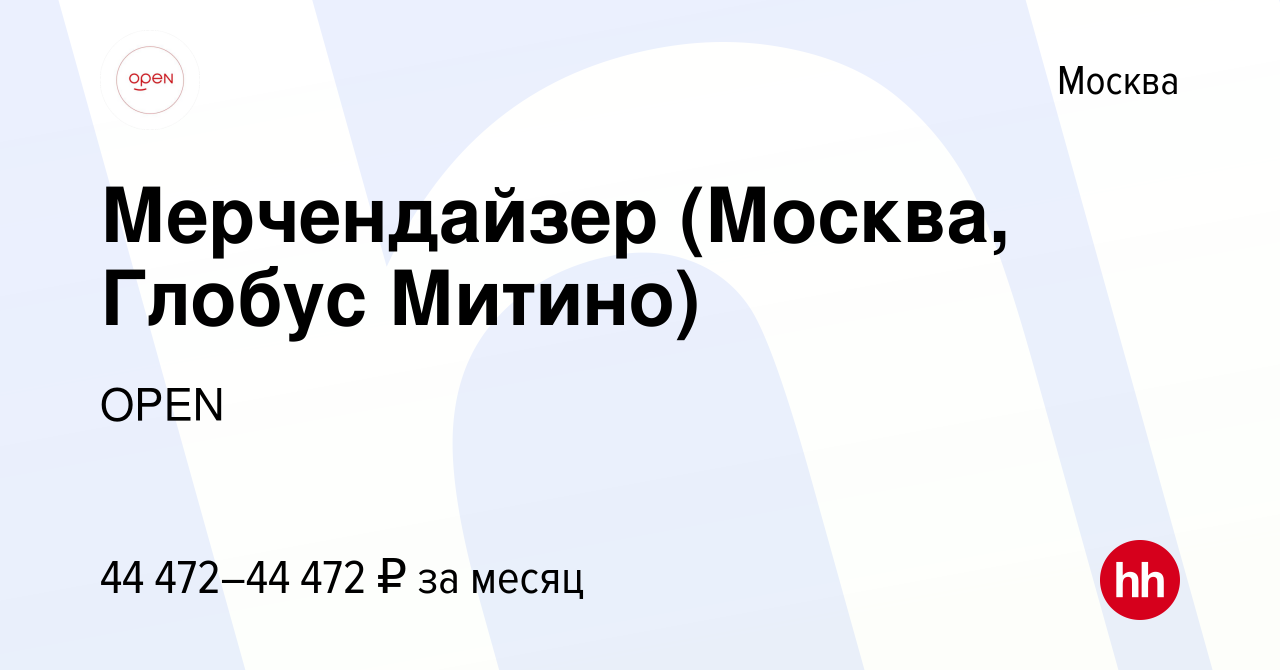 OPEN

Москва

Мерчендайзер (Москва, Глобус Митино)

OPEN

44 472–44 472 ₽ за месяц

hh